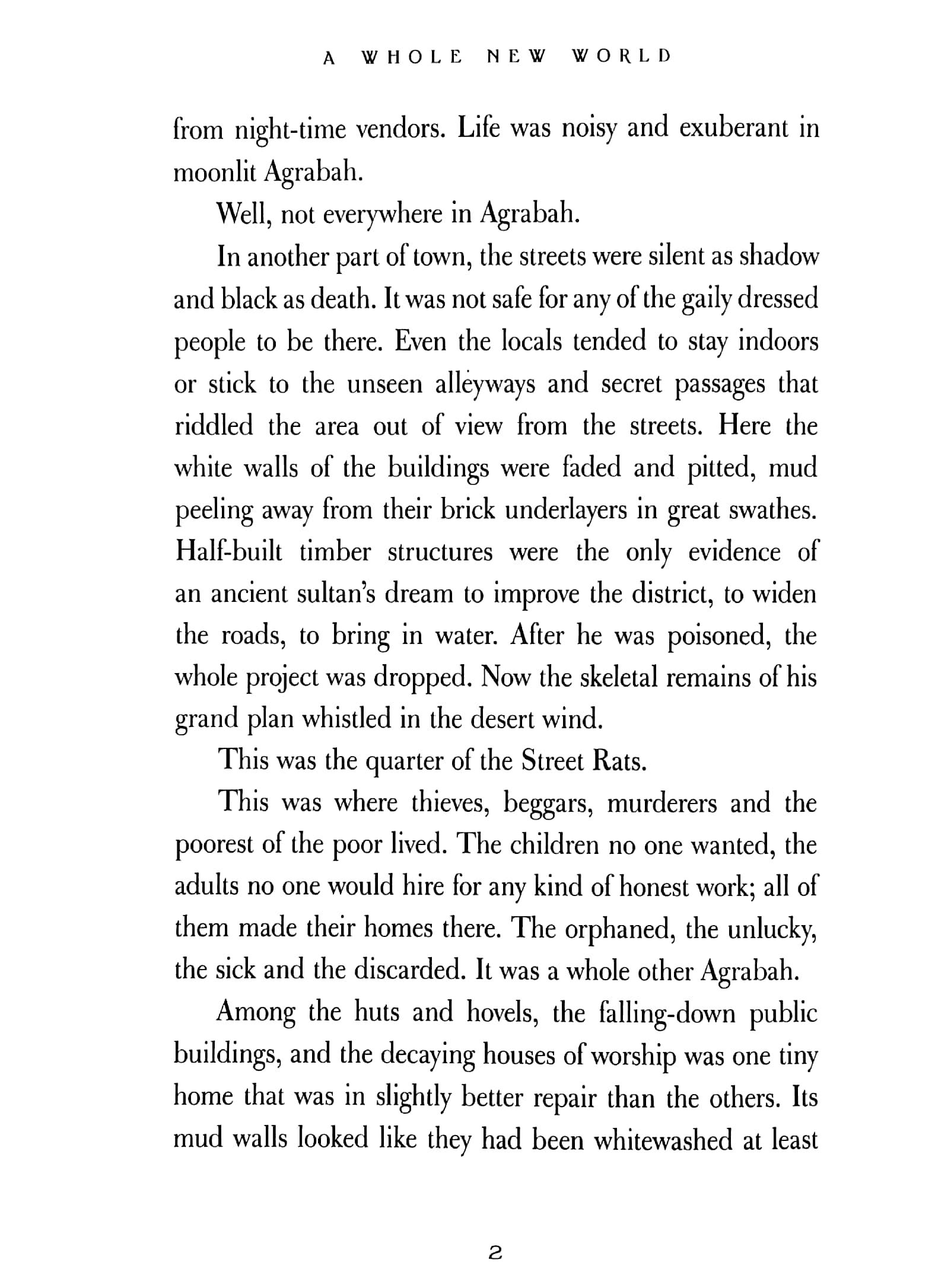 A WHOLE NEW WORLD

from night-time vendors. Life was noisy and exuberant in moonlit Agrabah.

Well, not everywhere in Agrabah.

In another part of town, the streets were silent as shadow and black as death. It was not safe for any of the gaily dressed people to be there. Even the locals tended to stay indoors or stick to the unseen alleyways and secret passages that riddled the area out of view from the streets. Here the white walls of the buildings were faded and pitted, mud peeling away from their brick underlayers in great swathes. Half-built timber structures were the only evidence of an ancient sultan's dream to improve the district, to widen the roads, to bring in water. After he was poisoned, the whole project was dropped. Now the skeletal remains of his grand plan whistled in the desert wind.

This was the quarter of the Street Rats.

This was where thieves, beggars, murderers and the poorest of the poor lived. The children no one wanted, the adults no one would hire for any kind of honest work; all of them made their homes there. The orphaned, the unlucky, the sick and the discarded. It was a whole other Agrabah.

Among the huts and hovels, the falling-down public buildings, and the decaying houses of worship was one tiny home that was in slightly better repair than the others. Its mud walls looked like they had been whitewashed at least

2